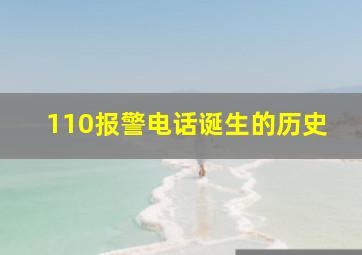 110报警电话诞生的历史